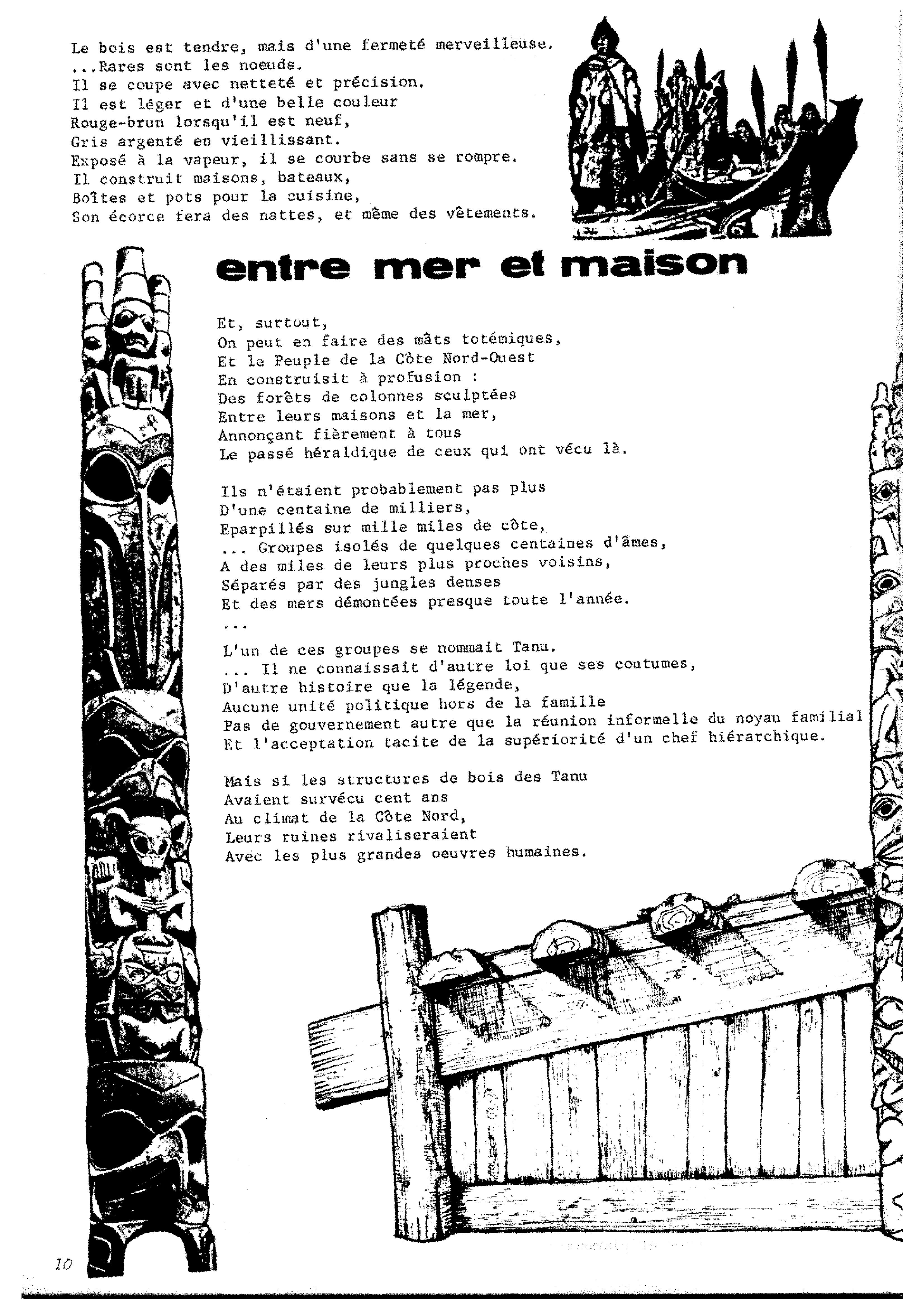 Le bois est tendre, mais d'une fermeté merveilleuse.
...Rares sont les noeuds.
Il se coupe avec netteté et précision.
Il est léger et d'une belle couleur
Rouge-brun lorsqu'il est neuf,
Gris argenté en vieillissant.
Exposé à la vapeur, il se courbe sans se rompre.
Il construit maisons, bateaux,
Boîtes et pots pour la cuisine,
Son écorce fera des nattes, et même des vêtements.

entre mer et maison

Et, surtout,
On peut en faire des mâts totémiques,
Et le Peuple de la Côte Nord-Ouest
En construisit à profusion :
Des forêts de colonnes sculptées
Entre leurs maisons et la mer,
Annonçant fièrement à tous
Le passé héraldique de ceux qui ont vécu là.

Ils n'étaient probablement pas plus
D'une centaine de milliers,
Eparpillés sur mille miles de côte,
... Groupes isolés de quelques centaines d'âmes,
A des miles de leurs plus proches voisins,
Séparés par des jungles denses
Et des mers démontées presque toute l'année.
...
L'un de ces groupes se nommait Tanu.
... Il ne connaissait d'autre loi que ses coutumes,
D'autre histoire que la légende,
Aucune unité politique hors de la famille
Pas de gouvernement autre que la réunion informelle du noyau familial
Et l'acceptation tacite de la supériorité d'un chef hiérarchique.

Mais si les structures de bois des Tanu
Avaient survécu cent ans
Au climat de la Côte Nord,
Leurs ruines rivaliseraient
Avec les plus grandes oeuvres humaines.

10